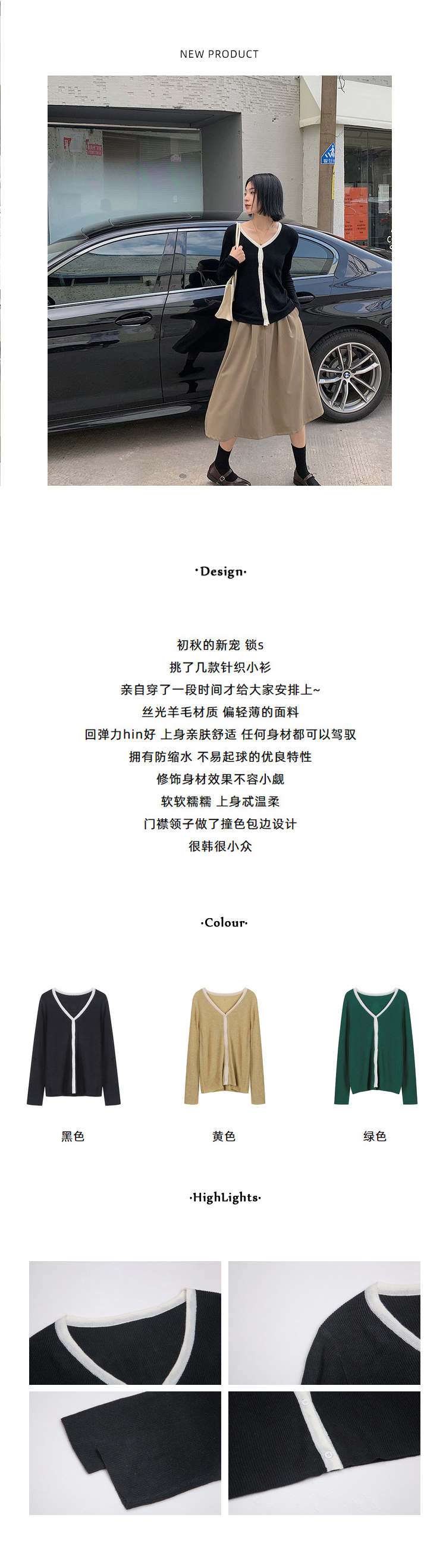 NEW PRODUCT

·Design·

初秋的新宠 锁s
挑了几款针织小衫
亲自穿了一段时间才给大家安排上~
丝光羊毛材质 偏轻薄的面料
回弹力hin好 上身亲肤舒适 任何身材都可以驾驭
拥有防缩水 不易起球的优良特性
修饰身材效果不容小觑
软软糯糯 上身忒温柔
门襟领子做了撞色包边设计
很韩很小众

·Colour·

黑色

黄色

绿色

·HighLights·